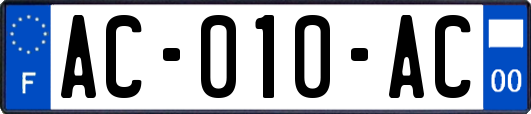 F

AC-010-AC

00